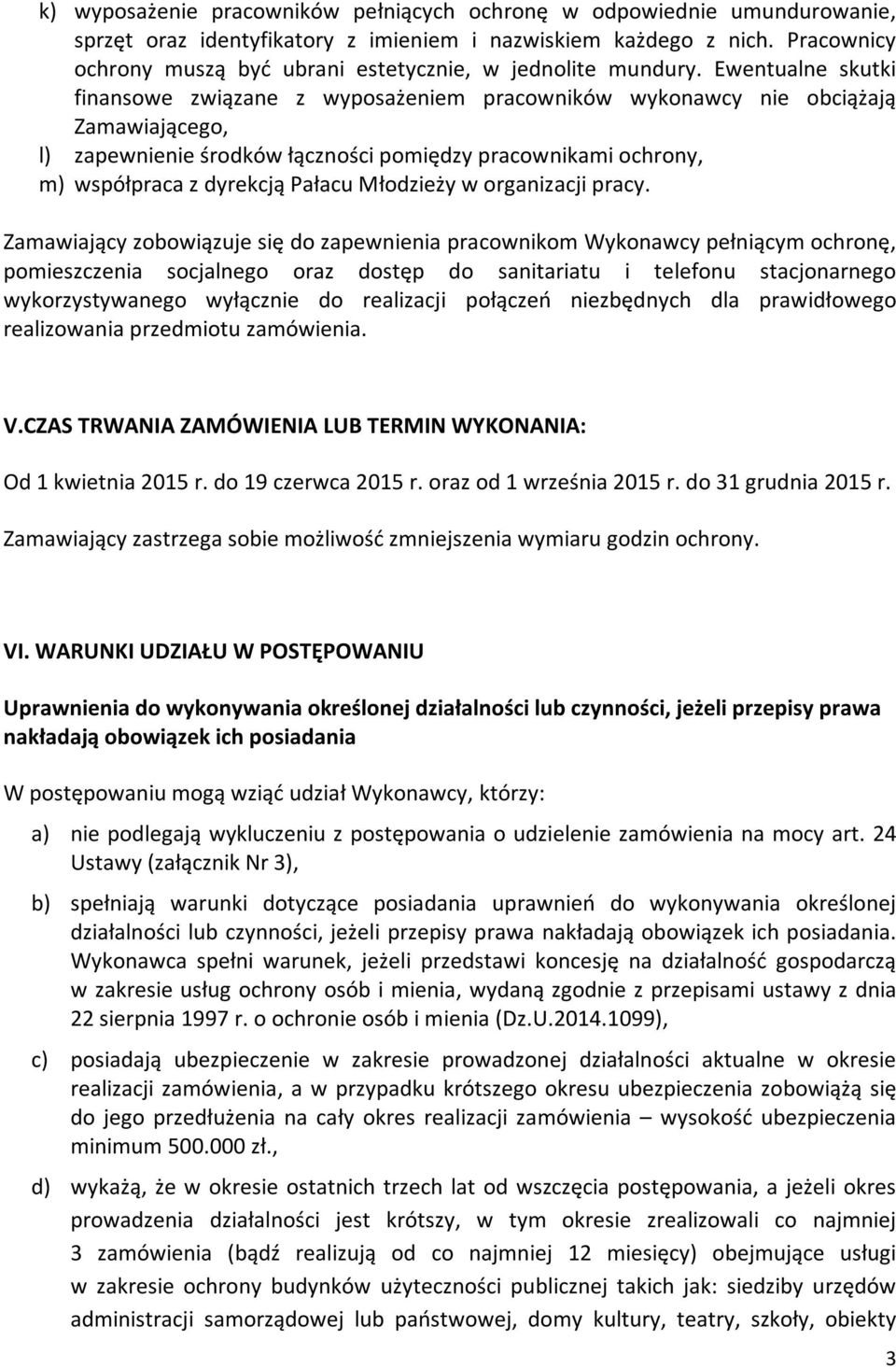 k) wyposażenie pracowników pełniących ochronę w odpowiednie umundurowanie, sprzęt oraz identyfikatory z imieniem i nazwiskiem każdego z nich. Pracownicy ochrony muszą być ubrani estetycznie, w jednolite mundury. Ewentualne skutki finansowe związane z wyposażeniem pracowników wykonawcy nie obciążają Zamawiającego,
l) zapewnienie środków łączności pomiędzy pracownikami ochrony,
m) współpraca z dyrekcją Pałacu Młodzieży w organizacji pracy.

Zamawiający zobowiązuje się do zapewnienia pracownikom Wykonawcy pełniącym ochronę, pomieszczenia socjalnego oraz dostęp do sanitariatu i telefonu stacjonarnego wykorzystywanego wyłącznie do realizacji połączeń niezbędnych dla prawidłowego realizowania przedmiotu zamówienia.

V.CZAS TRWANIA ZAMÓWIENIA LUB TERMIN WYKONANIA:

Od 1 kwietnia 2015 r. do 19 czerwca 2015 r. oraz od 1 września 2015 r. do 31 grudnia 2015 r.

Zamawiający zastrzega sobie możliwość zmniejszenia wymiaru godzin ochrony.

VI. WARUNKI UDZIAŁU W POSTĘPOWANIU

Uprawnienia do wykonywania określonej działalności lub czynności, jeżeli przepisy prawa nakładają obowiązek ich posiadania

W postępowaniu mogą wziąć udział Wykonawcy, którzy:

a) nie podlegają wykluczeniu z postępowania o udzielenie zamówienia na mocy art. 24 Ustawy (załącznik Nr 3),

b) spełniają warunki dotyczące posiadania uprawnień do wykonywania określonej działalności lub czynności, jeżeli przepisy prawa nakładają obowiązek ich posiadania. Wykonawca spełni warunek, jeżeli przedstawi koncesję na działalność gospodarczą w zakresie usług ochrony osób i mienia, wydaną zgodnie z przepisami ustawy z dnia 22 sierpnia 1997 r. o ochronie osób i mienia (Dz.U.2014.1099),

c) posiadają ubezpieczenie w zakresie prowadzonej działalności aktualne w okresie realizacji zamówienia, a w przypadku krótszego okresu ubezpieczenia zobowiążą się do jego przedłużenia na cały okres realizacji zamówienia – wysokość ubezpieczenia minimum 500.000 zł.,

d) wykażą, że w okresie ostatnich trzech lat od wszczęcia postępowania, a jeżeli okres prowadzenia działalności jest krótszy, w tym okresie zrealizowali co najmniej 3 zamówienia (bądź realizują od co najmniej 12 miesięcy) obejmujące usługi w zakresie ochrony budynków użyteczności publicznej takich jak: siedziby urzędów administracji samorządowej lub państwowej, domy kultury, teatry, szkoły, obiekty

3